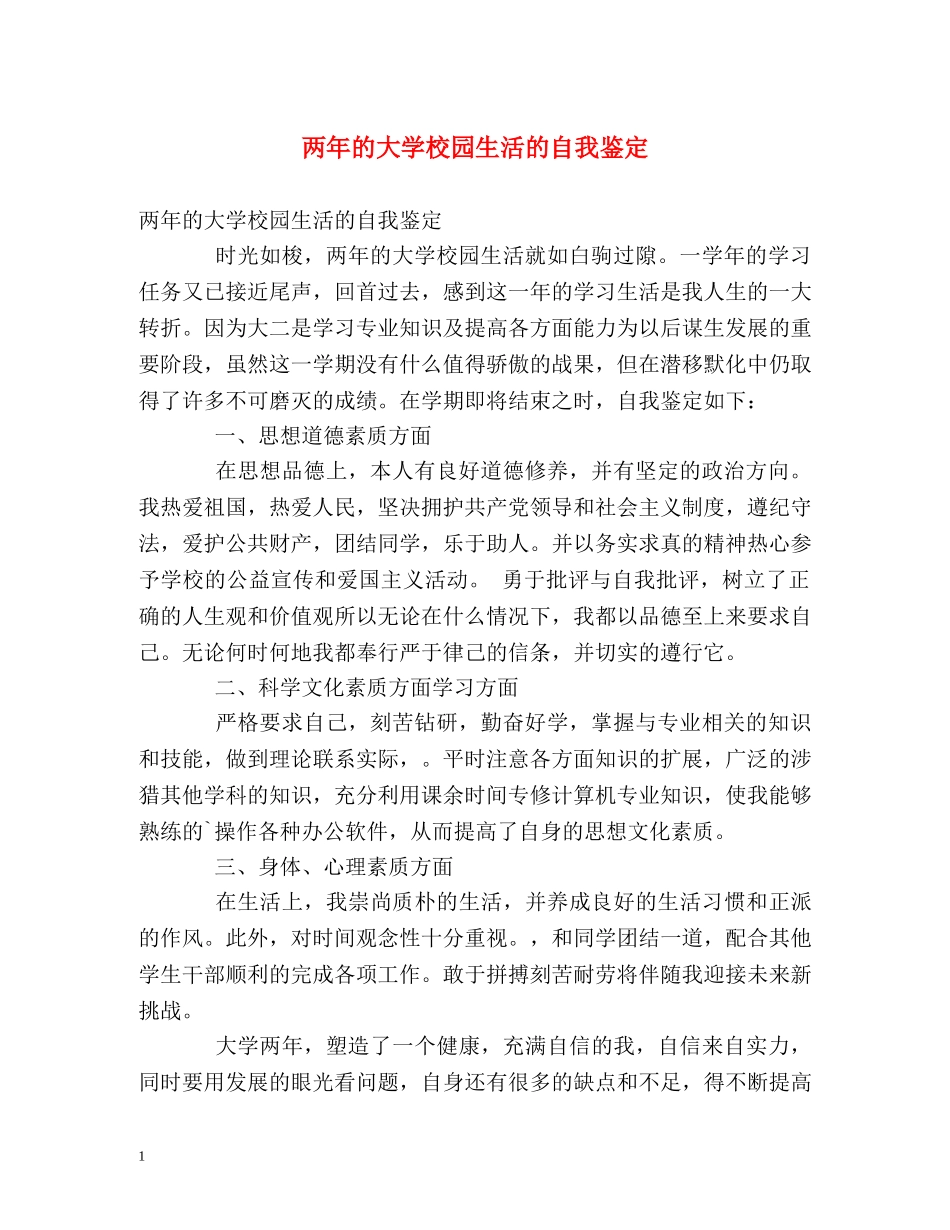 两年的大学校园生活的自我鉴定

两年的大学校园生活的自我鉴定

时光如梭，两年的大学校园生活就如白驹过隙。一学年的学习任务又已接近尾声，回首过去，感到这一年的学习生活是我人生的一大转折。因为大二是学习专业知识及提高各方面能力为以后谋生发展的重要阶段，虽然这一学期没有什么值得骄傲的战果，但在潜移默化中仍取得了许多不可磨灭的成绩。在学期即将结束之时，自我鉴定如下：

一、思想道德素质方面

在思想品德上，本人有良好道德修养，并有坚定的政治方向。我热爱祖国，热爱人民，坚决拥护共产党领导和社会主义制度，遵纪守法，爱护公共财产，团结同学，乐于助人。并以务实求真的精神热心参予学校的公益宣传和爱国主义活动。 勇于批评与自我批评，树立了正确的人生观和价值观所以无论在什么情况下，我都以品德至上来要求自己。无论何时何地我都奉行严于律己的信条，并切实的遵行它。

二、科学文化素质方面学习方面

严格要求自己，刻苦钻研，勤奋好学，掌握与专业相关的知识和技能，做到理论联系实际，。平时注意各方面知识的扩展，广泛的涉猎其他学科的知识，充分利用课余时间专修计算机专业知识，使我能够熟练的`操作各种办公软件，从而提高了自身的思想文化素质。

三、身体、心理素质方面

在生活上，我崇尚质朴的生活，并养成良好的生活习惯和正派的作风。此外，对时间观念性十分重视。，和同学团结一道，配合其他学生干部顺利的完成各项工作。敢于拼搏刻苦耐劳将伴随我迎接未来新挑战。

大学两年，塑造了一个健康，充满自信的我，自信来自实力，同时要用发展的眼光看问题，自身还有很多的缺点和不足，得不断提高

1